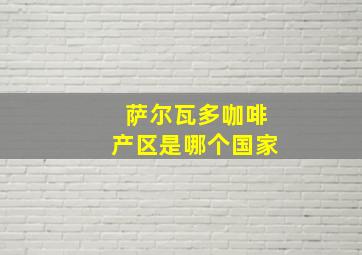 萨尔瓦多咖啡
产区是哪个国家